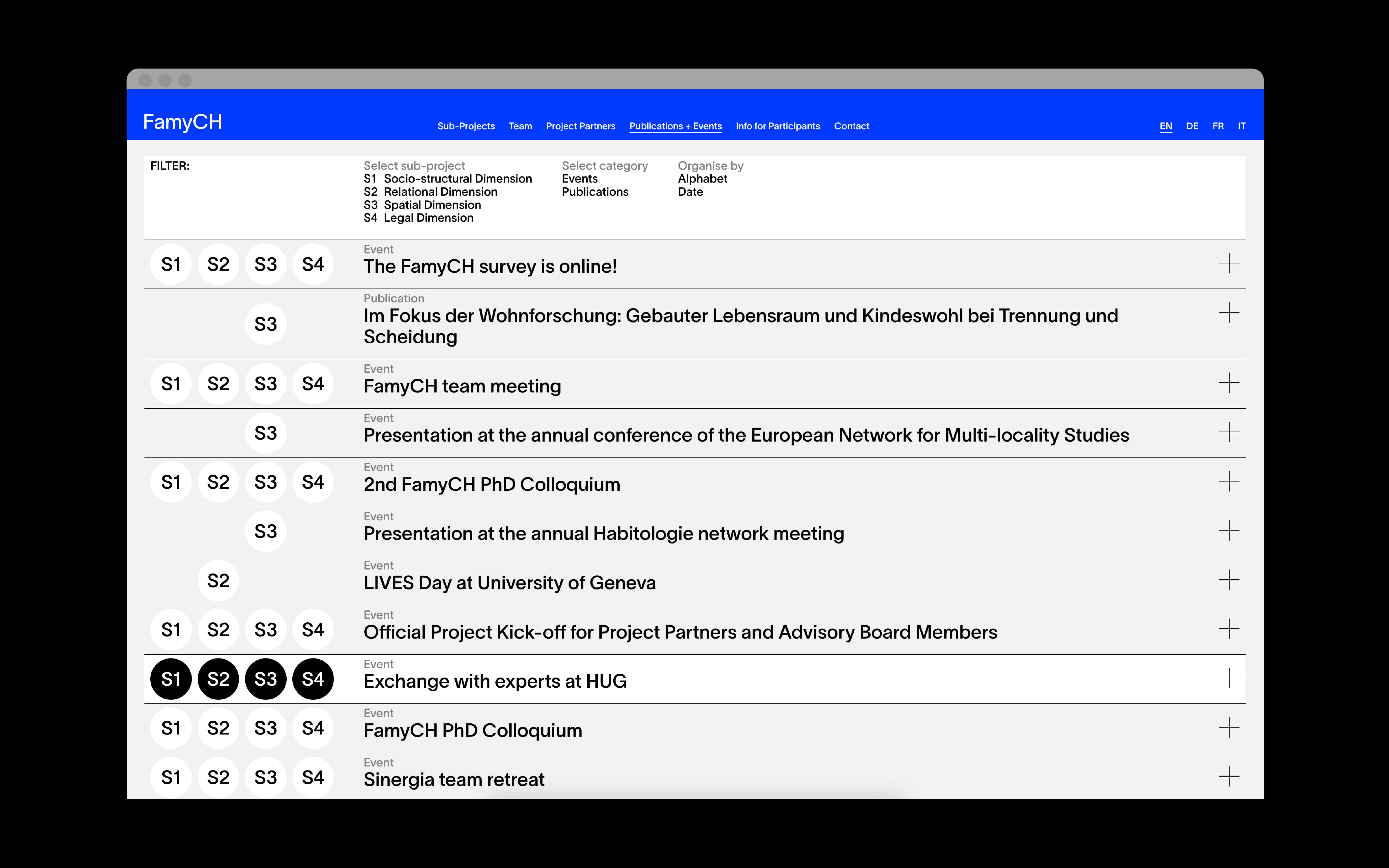 FamyCH

Sub-Projects Team Project Partners Publications + Events Info for Participants Contact

EN DE FR IT

FILTER:

Select sub-project
S1 Socio-structural Dimension
S2 Relational Dimension
S3 Spatial Dimension
S4 Legal Dimension

Select category
Events
Publications

Organise by
Alphabet
Date

S1 S2 S3 S4
Event
The FamyCH survey is online!
+

S3
Publication
Im Fokus der Wohnforschung: Gebauter Lebensraum und Kindeswohl bei Trennung und Scheidung
+

S1 S2 S3 S4
Event
FamyCH team meeting
+

S3
Event
Presentation at the annual conference of the European Network for Multi-locality Studies
+

S1 S2 S3 S4
Event
2nd FamyCH PhD Colloquium
+

S3
Event
Presentation at the annual Habitologie network meeting
+

S2
Event
LIVES Day at University of Geneva
+

S1 S2 S3 S4
Event
Official Project Kick-off for Project Partners and Advisory Board Members
+

S1 S2 S3 S4
Event
Exchange with experts at HUG
+

S1 S2 S3 S4
Event
FamyCH PhD Colloquium
+

S1 S2 S3 S4
Event
Sinergia team retreat
+